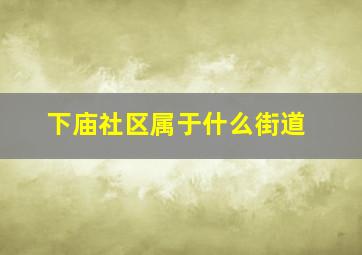 下庙社区属于什么街道